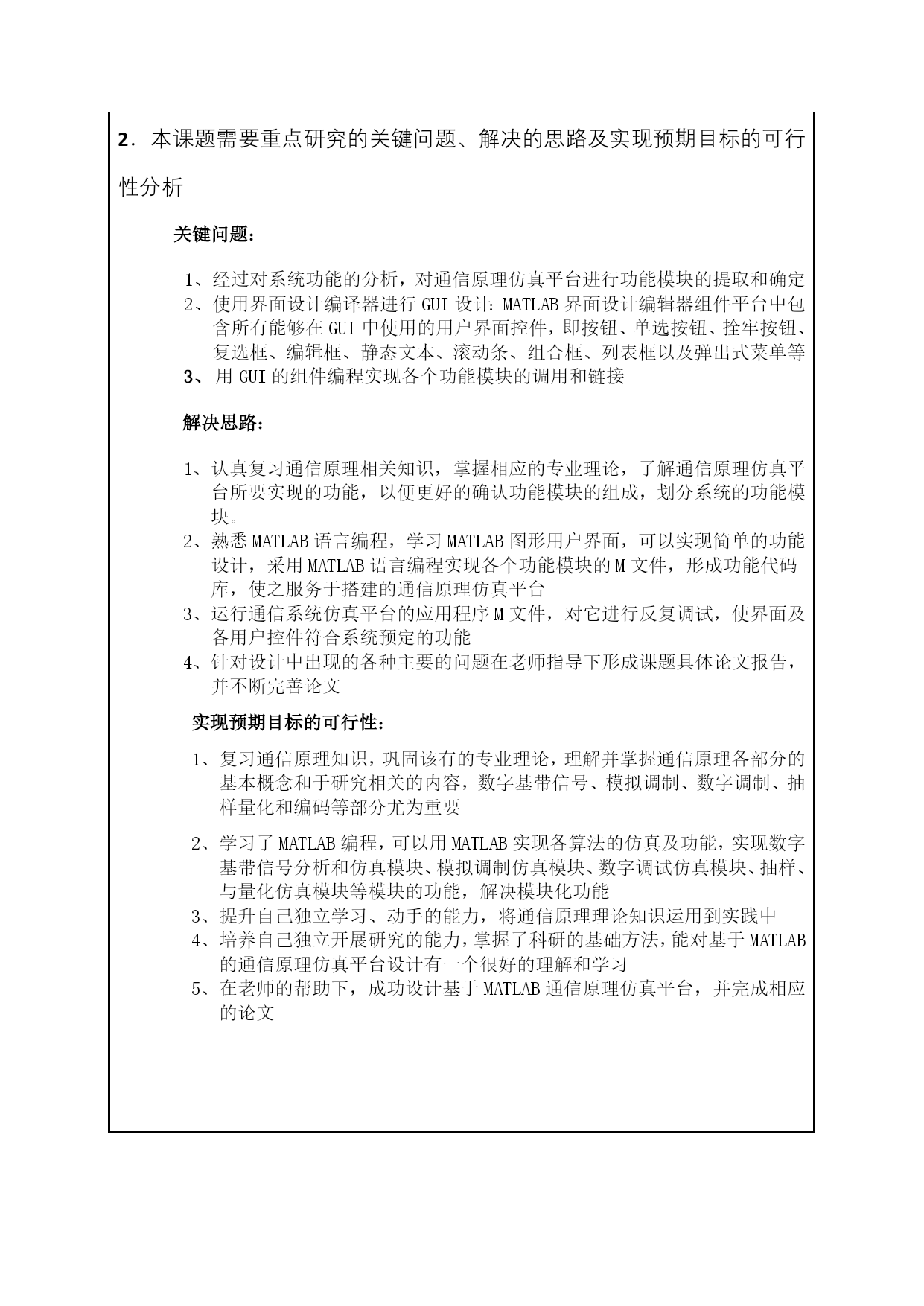 2．本课题需要重点研究的关键问题、解决的思路及实现预期目标的可行性分析

关键问题：

1、经过对系统功能的分析，对通信原理仿真平台进行功能模块的提取和确定
2、使用界面设计编译器进行 GUI 设计：MATLAB 界面设计编辑器组件平台中包含所有能够在 GUI 中使用的用户界面控件，即按钮、单选按钮、拴牢按钮、复选框、编辑框、静态文本、滚动条、组合框、列表框以及弹出式菜单等
3、用 GUI 的组件编程实现各个功能模块的调用和链接

解决思路：

1、认真复习通信原理相关知识，掌握相应的专业理论，了解通信原理仿真平台所要实现的功能，以便更好的确认功能模块的组成，划分系统的功能模块。
2、熟悉 MATLAB 语言编程，学习 MATLAB 图形用户界面，可以实现简单的功能设计，采用 MATLAB 语言编程实现各个功能模块的 M 文件，形成功能代码库，使之服务于搭建的通信原理仿真平台
3、运行通信系统仿真平台的应用程序 M 文件，对它进行反复调试，使界面及各用户控件符合系统预定的功能
4、针对设计中出现的各种主要的问题在老师指导下形成课题具体论文报告，并不断完善论文

实现预期目标的可行性：

1、复习通信原理知识，巩固该有的专业理论，理解并掌握通信原理各部分的基本概念和于研究相关的内容，数字基带信号、模拟调制、数字调制、抽样量化和编码等部分尤为重要

2、学习了 MATLAB 编程，可以用 MATLAB 实现各算法的仿真及功能，实现数字基带信号分析和仿真模块、模拟调制仿真模块、数字调试仿真模块、抽样、与量化仿真模块等模块的功能，解决模块化功能
3、提升自己独立学习、动手的能力，将通信原理理论知识运用到实践中
4、培养自己独立开展研究的能力，掌握了科研的基础方法，能对基于 MATLAB 的通信原理仿真平台设计有一个很好的理解和学习
5、在老师的帮助下，成功设计基于 MATLAB 通信原理仿真平台，并完成相应的论文